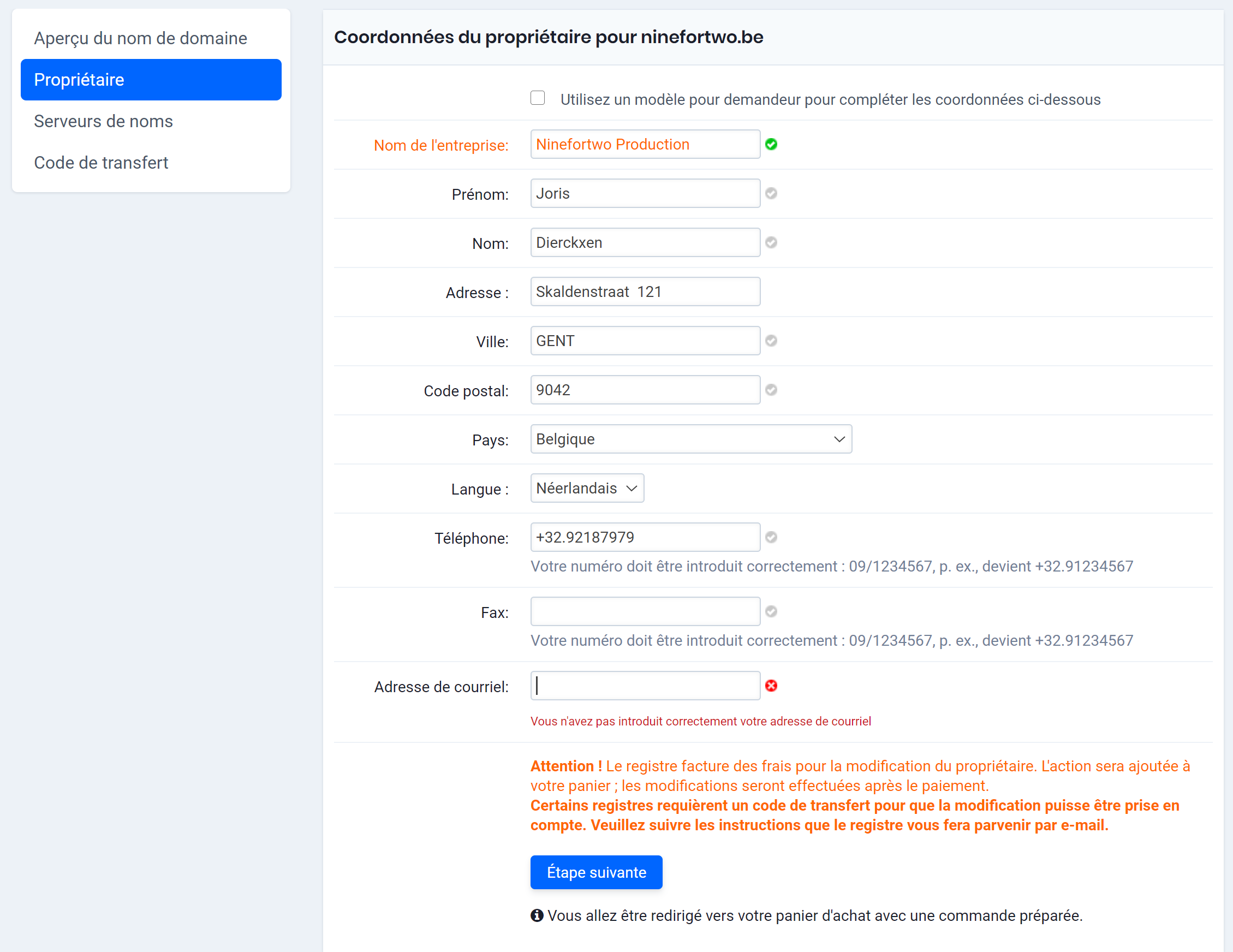 Aperçu du nom de domaine
Propriétaire
Serveurs de noms
Code de transfert

Coordonnées du propriétaire pour ninefortwo.be

Utilisez un modèle pour demandeur pour compléter les coordonnées ci-dessous

Nom de l'entreprise: Ninefortwo Production

Prénom: Joris

Nom: Dierckxen

Adresse : Skaldenstraat 121

Ville: GENT

Code postal: 9042

Pays: Belgique

Langue : Néerlandais

Téléphone: +32.92187979
Votre numéro doit être introduit correctement : 09/1234567, p. ex., devient +32.91234567

Fax:
Votre numéro doit être introduit correctement : 09/1234567, p. ex., devient +32.91234567

Adresse de courriel:
Vous n'avez pas introduit correctement votre adresse de courriel

Attention ! Le registre facture des frais pour la modification du propriétaire. L'action sera ajoutée à votre panier ; les modifications seront effectuées après le paiement.
Certains registres requièrent un code de transfert pour que la modification puisse être prise en compte. Veuillez suivre les instructions que le registre vous fera parvenir par e-mail.

Étape suivante

Vous allez être redirigé vers votre panier d'achat avec une commande préparée.